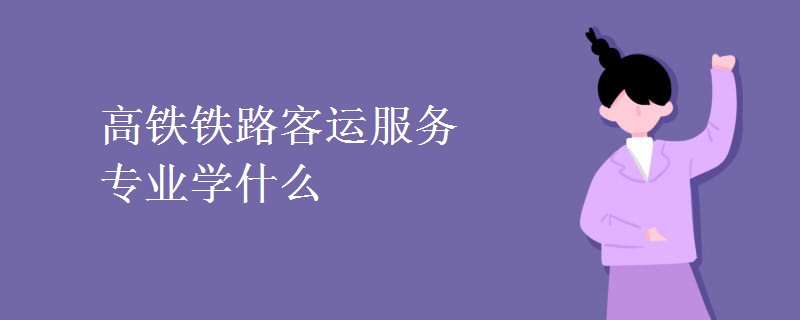 高铁铁路客运服务专业学什么